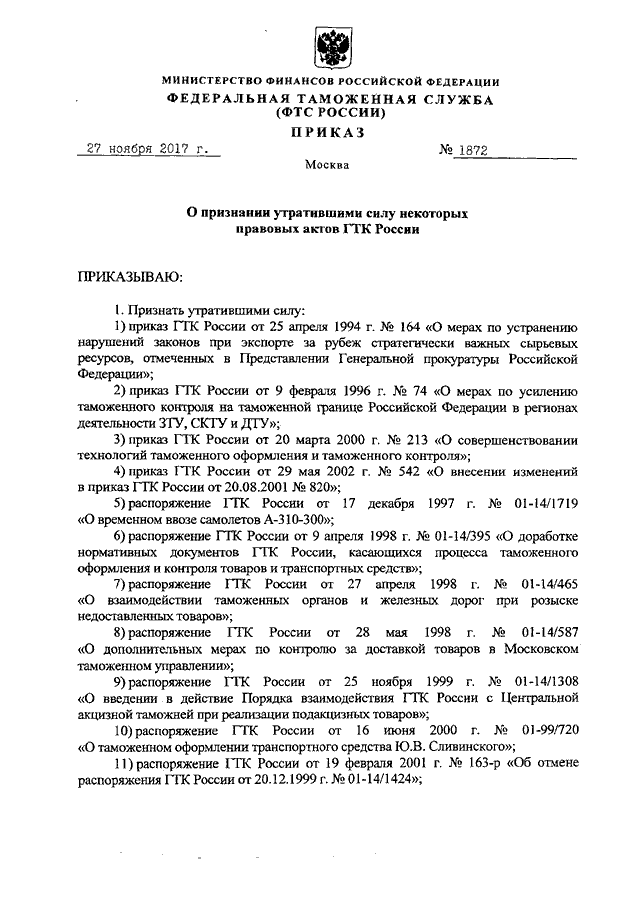 МИНИСТЕРСТВО ФИНАНСОВ РОССИЙСКОЙ ФЕДЕРАЦИИ
ФЕДЕРАЛЬНАЯ ТАМОЖЕННАЯ СЛУЖБА
(ФТС РОССИИ)
ПРИКАЗ

27 ноября 2017 г.   № 1872

Москва

О признании утратившими силу некоторых правовых актов ГТК России

ПРИКАЗЫВАЮ:

1. Признать утратившими силу:

1) приказ ГТК России от 25 апреля 1994 г. № 164 «О мерах по устранению нарушений законов при экспорте за рубеж стратегически важных сырьевых ресурсов, отмеченных в Представлении Генеральной прокуратуры Российской Федерации»;

2) приказ ГТК России от 9 февраля 1996 г. № 74 «О мерах по усилению таможенного контроля на таможенной границе Российской Федерации в регионах деятельности ЗТУ, СКТУ и ДТУ»;

3) приказ ГТК России от 20 марта 2000 г. № 213 «О совершенствовании технологий таможенного оформления и таможенного контроля»;

4) приказ ГТК России от 29 мая 2002 г. № 542 «О внесении изменений в приказ ГТК России от 20.08.2001 № 820»;

5) распоряжение ГТК России от 17 декабря 1997 г. № 01-14/1719 «О временном ввозе самолетов А-310-300»;

6) распоряжение ГТК России от 9 апреля 1998 г. № 01-14/395 «О доработке нормативных документов ГТК России, касающихся процесса таможенного оформления и контроля товаров и транспортных средств»;

7) распоряжение ГТК России от 27 апреля 1998 г. № 01-14/465 «О взаимодействии таможенных органов и железных дорог при розыске недоставленных товаров»;

8) распоряжение ГТК России от 28 мая 1998 г. № 01-14/587 «О дополнительных мерах по контролю за доставкой товаров в Московском таможенном управлении»;

9) распоряжение ГТК России от 25 ноября 1999 г. № 01-14/1308 «О введении в действие Порядка взаимодействия ГТК России с Центральной акцизной таможней при реализации подакцизных товаров»;

10) распоряжение ГТК России от 16 июня 2000 г. № 01-99/720 «О таможенном оформлении транспортного средства Ю.В. Сливинского»;

11) распоряжение ГТК России от 19 февраля 2001 г. № 163-р «Об отмене распоряжения ГТК России от 20.12.1999 г. № 01-14/1424»;